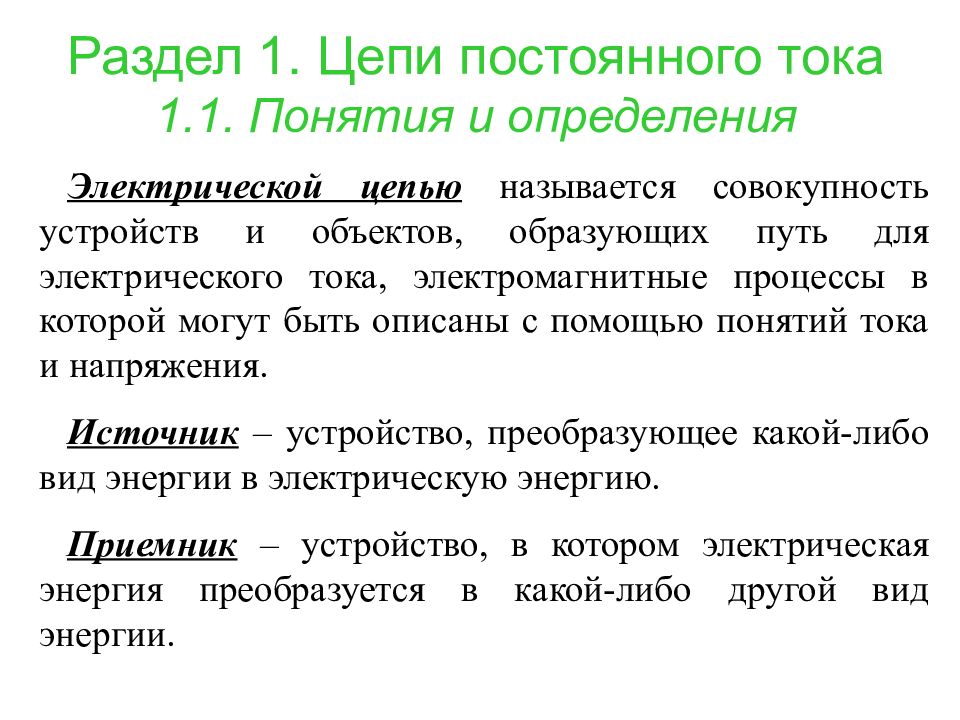 Раздел 1. Цепи постоянного тока
1.1. Понятия и определения

Электрической цепью называется совокупность устройств и объектов, образующих путь для электрического тока, электромагнитные процессы в которой могут быть описаны с помощью понятий тока и напряжения.

Источник – устройство, преобразующее какой-либо вид энергии в электрическую энергию.

Приемник – устройство, в котором электрическая энергия преобразуется в какой-либо другой вид энергии.